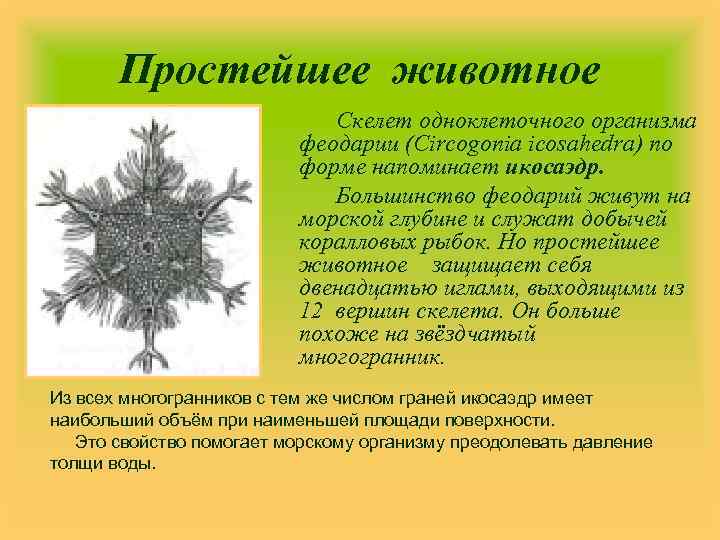 Простейшее животное

Скелет одноклеточного организма феодарии (Circogonia icosahedra) по форме напоминает икосаэдр.

Большинство феодарий живут на морской глубине и служат добычей коралловых рыбок. Но простейшее животное защищает себя двенадцатью иглами, выходящими из 12 вершин скелета. Он больше похоже на звёздчатый многогранник.

Из всех многогранников с тем же числом граней икосаэдр имеет наибольший объём при наименьшей площади поверхности.

Это свойство помогает морскому организму преодолевать давление толщи воды.